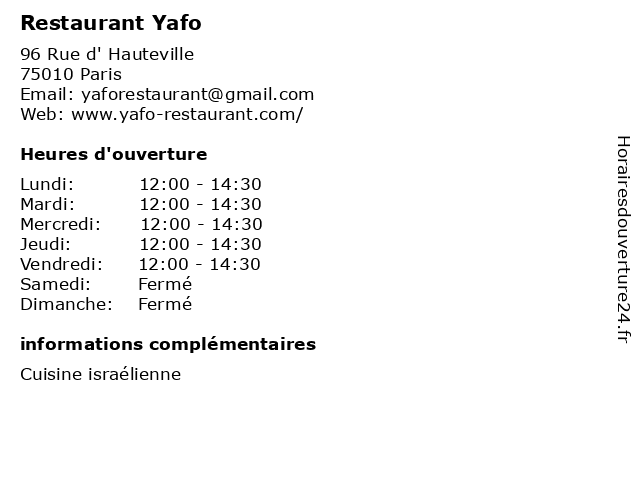 Restaurant Yafo

96 Rue d' Hauteville
75010 Paris
Email: yaforestaurant@gmail.com
Web: www.yafo-restaurant.com/

Heures d'ouverture

Lundi: 12:00 - 14:30
Mardi: 12:00 - 14:30
Mercredi: 12:00 - 14:30
Jeudi: 12:00 - 14:30
Vendredi: 12:00 - 14:30
Samedi: Fermé
Dimanche: Fermé

informations complémentaires

Cuisine israélienne

Horairesdouverture24.fr